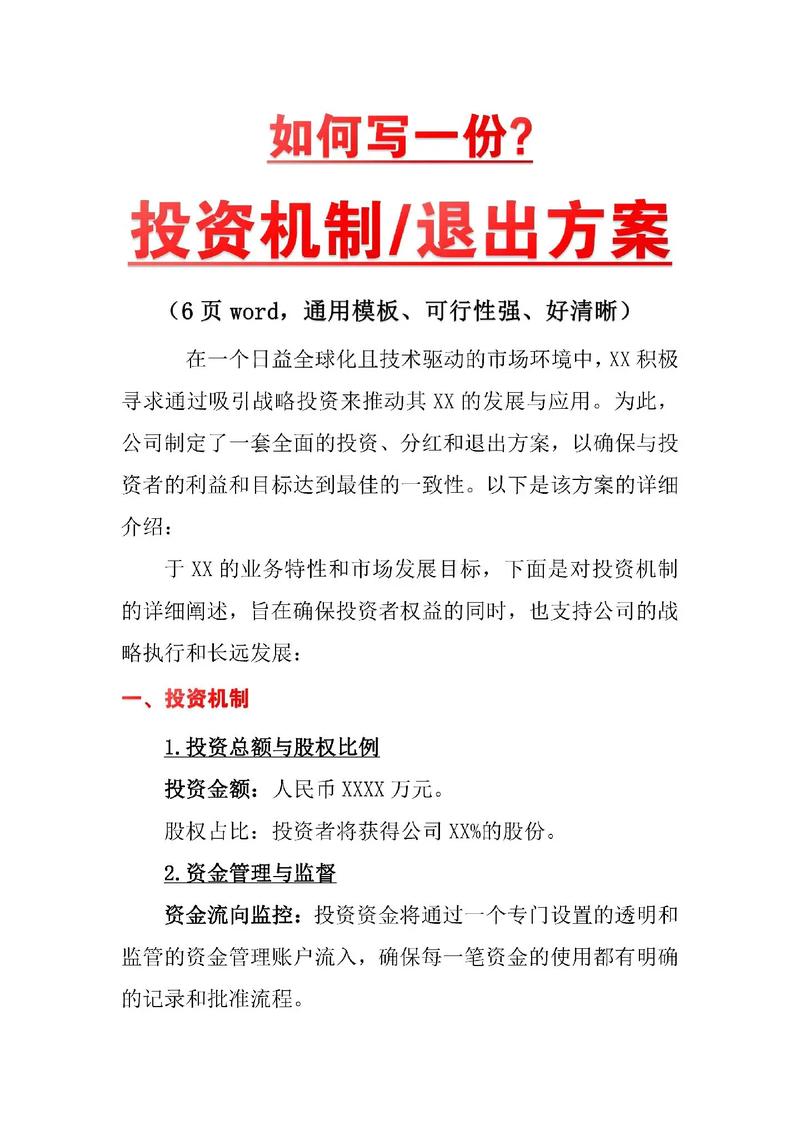 如何写一份?

投资机制/退出方案

（6 页 word，通用模板、可行性强、好清晰）

在一个日益全球化且技术驱动的市场环境中，XX 积极寻求通过吸引战略投资来推动其 XX 的发展与应用。为此，公司制定了一套全面的投资、分红和退出方案，以确保与投资者的利益和目标达到最佳的一致性。以下是该方案的详细介绍：

于 XX 的业务特性和市场发展目标，下面是对投资机制的详细阐述，旨在确保投资者权益的同时，也支持公司的战略执行和长远发展：

一、投资机制

1.投资总额与股权比例

投资金额：人民币 XXXX 万元。

股权占比：投资者将获得公司 XX%的股份。

2.资金管理与监督

资金流向监控：投资资金将通过一个专门设置的透明和监管的资金管理账户流入，确保每一笔资金的使用都有明确的记录和批准流程。